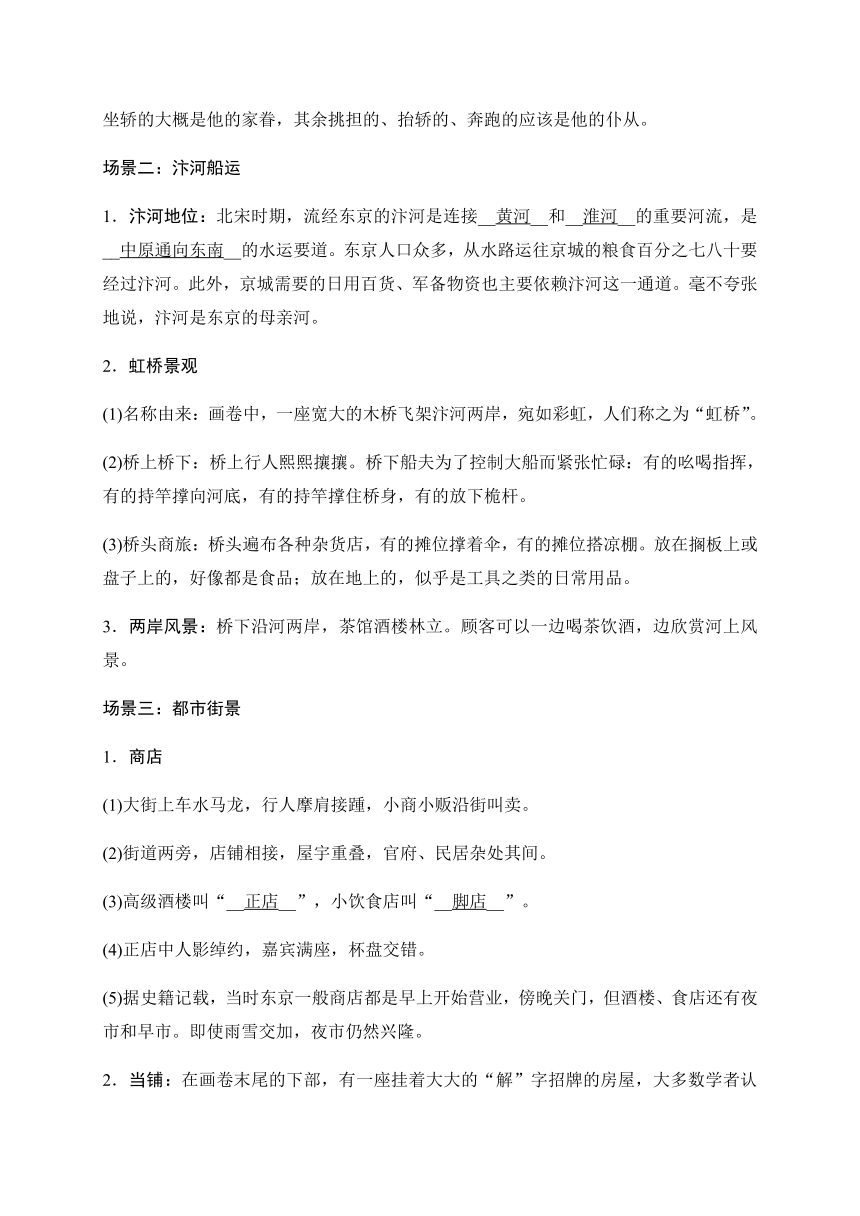 坐轿的大概是他的家眷，其余挑担的、抬轿的、奔跑的应该是他的仆从。

场景二：汴河船运

1．汴河地位：北宋时期，流经东京的汴河是连接__黄河__和__淮河__的重要河流，是__中原通向东南__的水运要道。东京人口众多，从水路运往京城的粮食百分之七八十要经过汴河。此外，京城需要的日用百货、军备物资也主要依赖汴河这一通道。毫不夸张地说，汴河是东京的母亲河。

2．虹桥景观

(1)名称由来：画卷中，一座宽大的木桥飞架汴河两岸，宛如彩虹，人们称之为“虹桥”。

(2)桥上桥下：桥上行人熙熙攘攘。桥下船夫为了控制大船而紧张忙碌：有的吆喝指挥，有的持竿撑向河底，有的持竿撑住桥身，有的放下桅杆。

(3)桥头商旅：桥头遍布各种杂货店，有的摊位撑着伞，有的摊位搭凉棚。放在搁板上或盘子上的，好像都是食品；放在地上的，似乎是工具之类的日常用品。

3．两岸风景：桥下沿河两岸，茶馆酒楼林立。顾客可以一边喝茶饮酒，边欣赏河上风景。

场景三：都市街景

1．商店

(1)大街上车水马龙，行人摩肩接踵，小商小贩沿街叫卖。

(2)街道两旁，店铺相接，屋宇重叠，官府、民居杂处其间。

(3)高级酒楼叫“__正店__”，小饮食店叫“__脚店__”。

(4)正店中人影绰约，嘉宾满座，杯盘交错。

(5)据史籍记载，当时东京一般商店都是早上开始营业，傍晚关门，但酒楼、食店还有夜市和早市。即使雨雪交加，夜市仍然兴隆。

2．当铺：在画卷末尾的下部，有一座挂着大大的“解”字招牌的房屋，大多数学者认